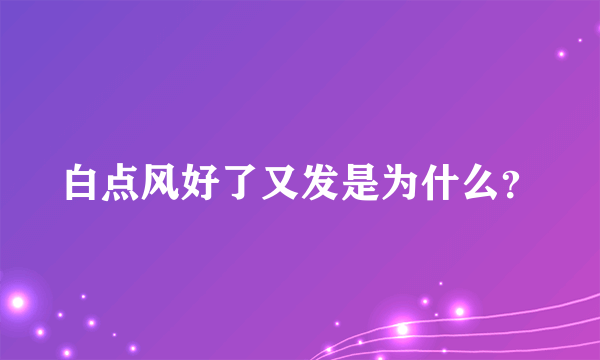 白点风好了又发是为什么?